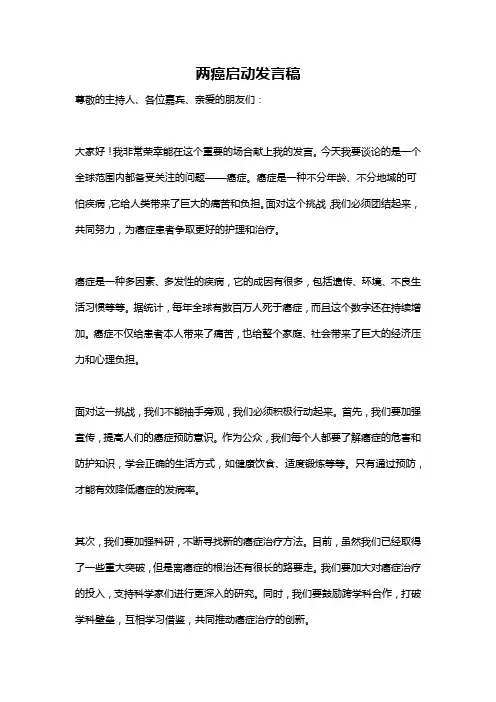 两癌启动发言稿

尊敬的主持人、各位嘉宾、亲爱的朋友们：

大家好！我非常荣幸能在这个重要的场合献上我的发言。今天我要谈论的是一个全球范围内都备受关注的问题——癌症。癌症是一种不分年龄、不分地域的可怕疾病，它给人类带来了巨大的痛苦和负担。面对这个挑战，我们必须团结起来，共同努力，为癌症患者争取更好的护理和治疗。

癌症是一种多因素、多发性的疾病，它的成因有很多，包括遗传、环境、不良生活习惯等等。据统计，每年全球有数百万人死于癌症，而且这个数字还在持续增加。癌症不仅给患者本人带来了痛苦，也给整个家庭、社会带来了巨大的经济压力和心理负担。

面对这一挑战，我们不能袖手旁观，我们必须积极行动起来。首先，我们要加强宣传，提高人们的癌症预防意识。作为公众，我们每个人都要了解癌症的危害和防护知识，学会正确的生活方式，如健康饮食、适度锻炼等等。只有通过预防，才能有效降低癌症的发病率。

其次，我们要加强科研，不断寻找新的癌症治疗方法。目前，虽然我们已经取得了一些重大突破，但是离癌症的根治还有很长的路要走。我们要加大对癌症治疗的投入，支持科学家们进行更深入的研究。同时，我们要鼓励跨学科合作，打破学科壁垒，互相学习借鉴，共同推动癌症治疗的创新。